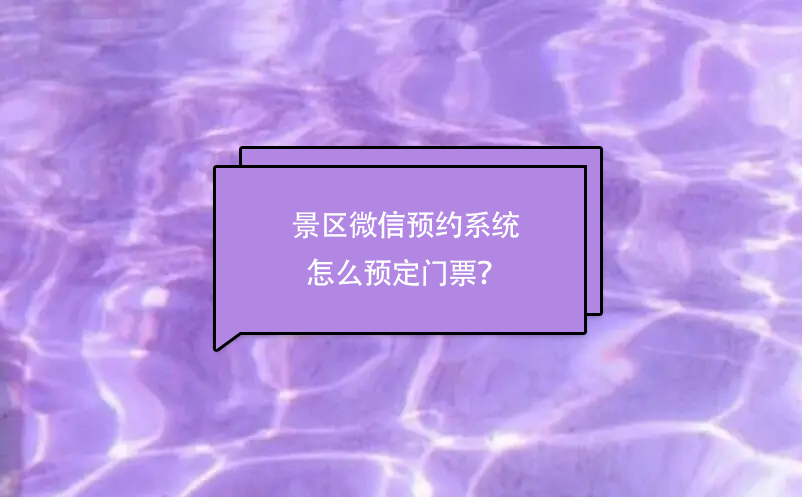 景区微信预约系统
怎么预定门票？